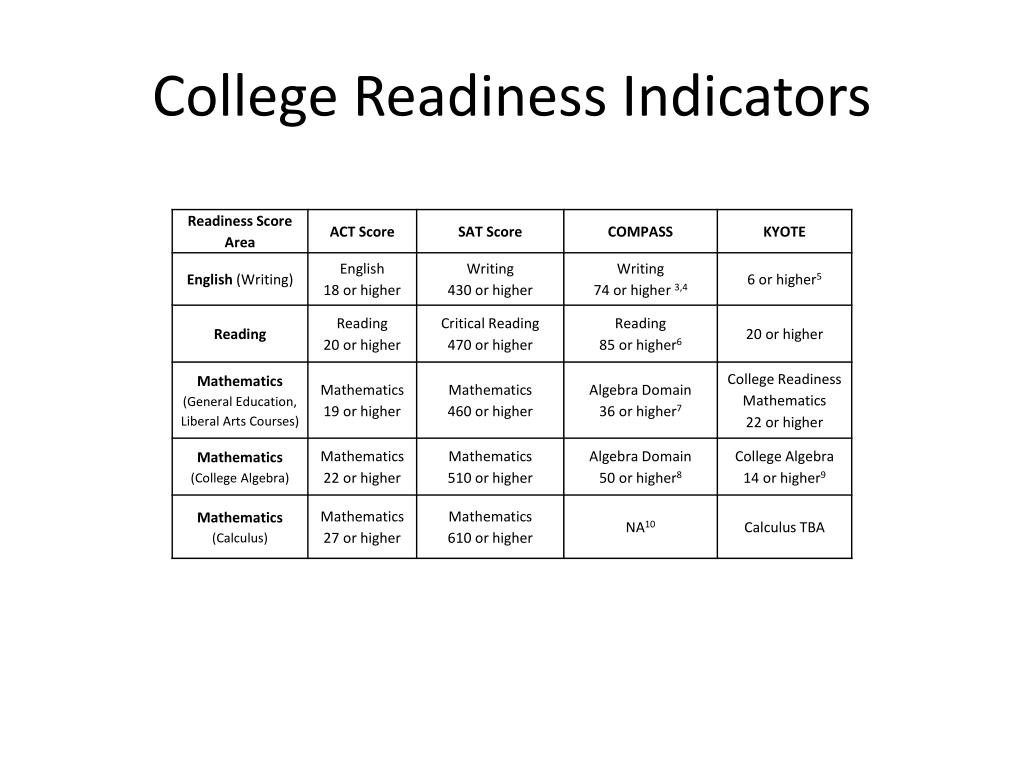 College Readiness Indicators

| Readiness Score Area | ACT Score | SAT Score | COMPASS | KYOTE |
|---|---|---|---|---|
| English (Writing) | English 18 or higher | Writing 430 or higher | Writing 74 or higher $^{3,4}$ | 6 or higher$^{5}$ |
| Reading | Reading 20 or higher | Critical Reading 470 or higher | Reading 85 or higher$^{6}$ | 20 or higher |
| Mathematics (General Education, Liberal Arts Courses) | Mathematics 19 or higher | Mathematics 460 or higher | Algebra Domain 36 or higher$^{7}$ | College Readiness Mathematics 22 or higher |
| Mathematics (College Algebra) | Mathematics 22 or higher | Mathematics 510 or higher | Algebra Domain 50 or higher$^{8}$ | College Algebra 14 or higher$^{9}$ |
| Mathematics (Calculus) | Mathematics 27 or higher | Mathematics 610 or higher | NA$^{10}$ | Calculus TBA |